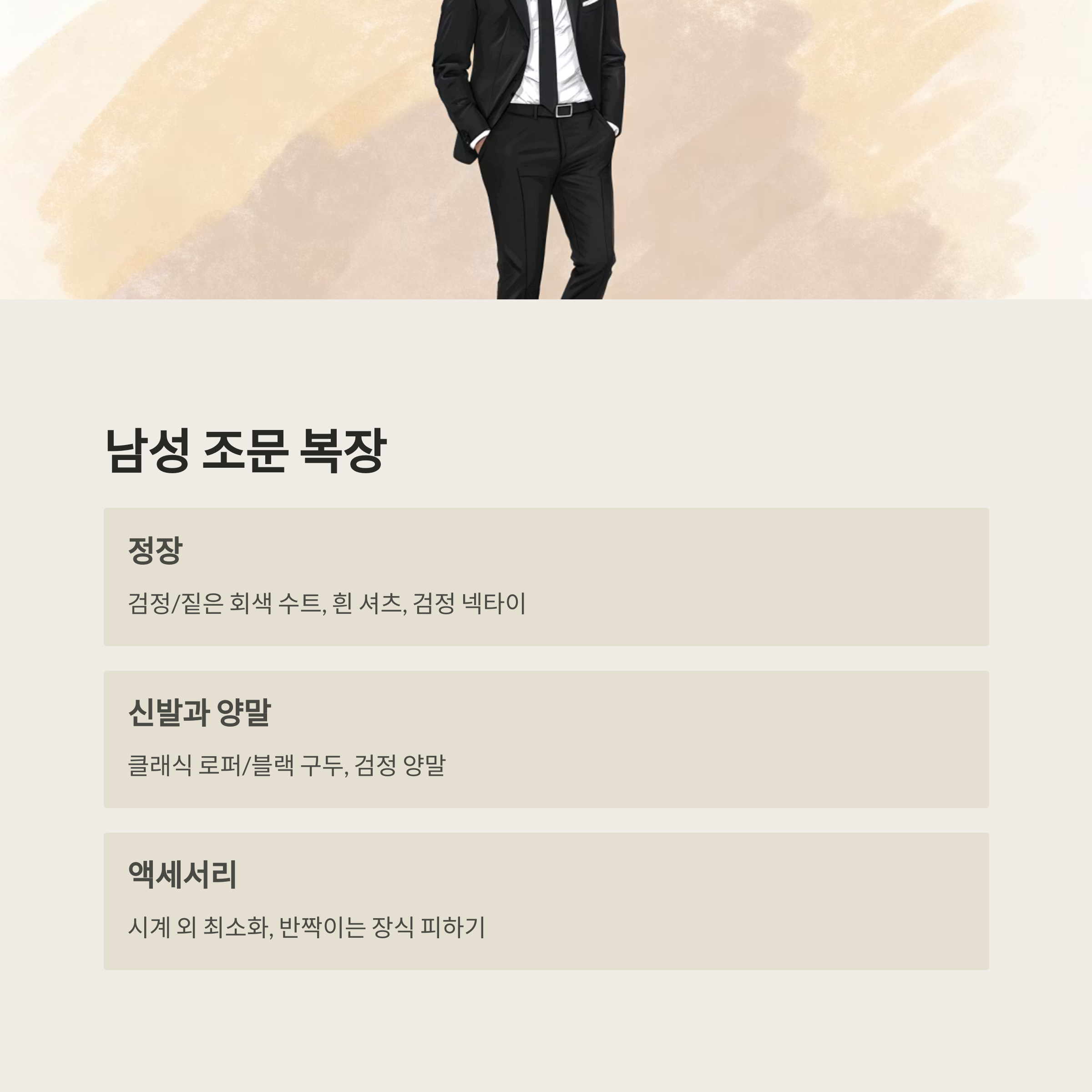 남성 조문 복장

정장

검정/짙은 회색 수트, 흰 셔츠, 검정 넥타이

신발과 양말

클래식 로퍼/블랙 구두, 검정 양말

액세서리

시계 외 최소화, 반짝이는 장식 피하기